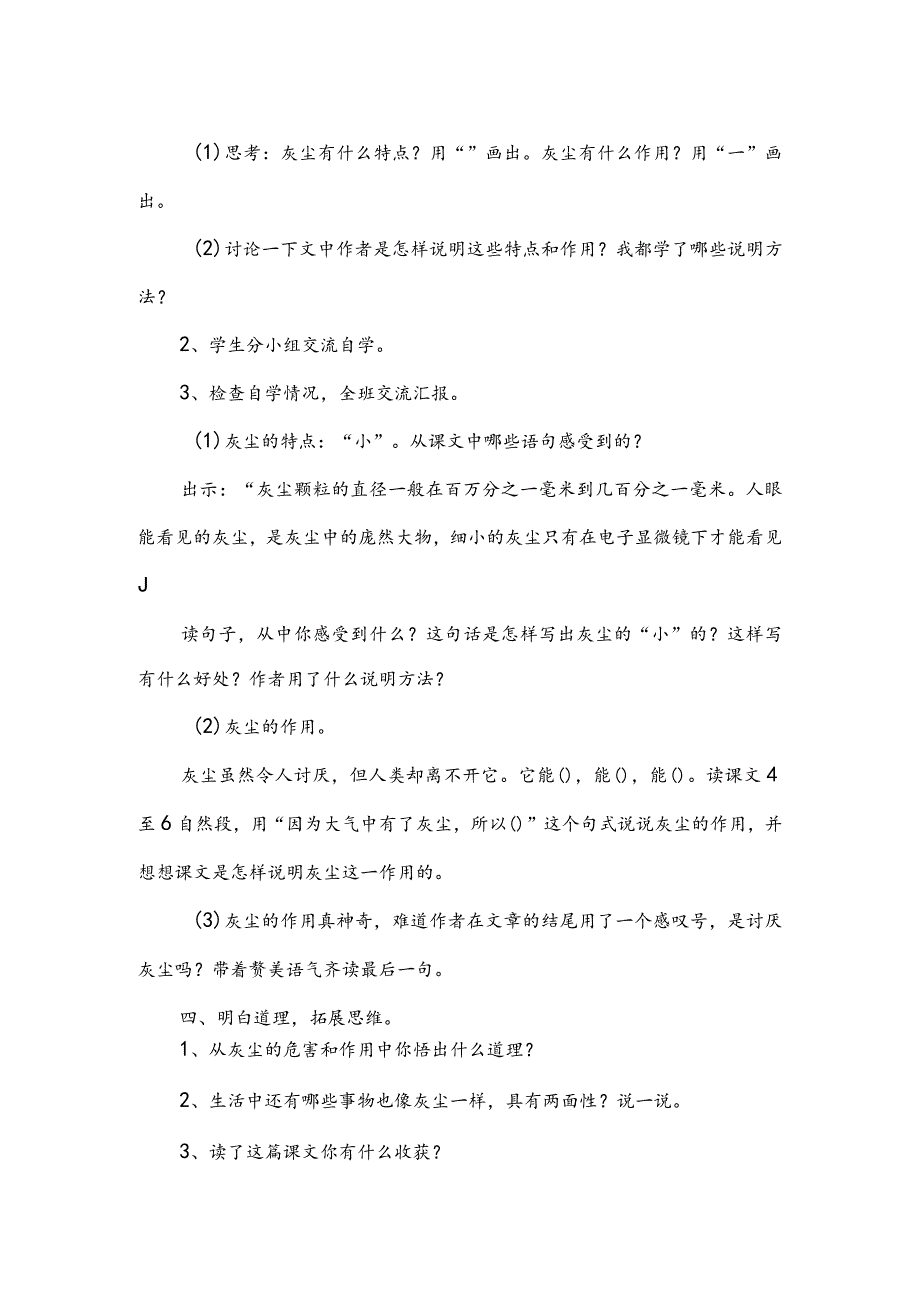 (1)思考：灰尘有什么特点？用“”画出。灰尘有什么作用？用“一”画出。

(2)讨论一下文中作者是怎样说明这些特点和作用？我都学了哪些说明方法？

2、学生分小组交流自学。

3、检查自学情况，全班交流汇报。

(1)灰尘的特点：“小”。从课文中哪些语句感受到的？

出示：“灰尘颗粒的直径一般在百万分之一毫米到几百分之一毫米。人眼能看见的灰尘，是灰尘中的庞然大物，细小的灰尘只有在电子显微镜下才能看见J

读句子，从中你感受到什么？这句话是怎样写出灰尘的“小”的？这样写有什么好处？作者用了什么说明方法？

(2)灰尘的作用。

灰尘虽然令人讨厌，但人类却离不开它。它能()，能()，能()。读课文4至6自然段，用“因为大气中有了灰尘，所以()”这个句式说说灰尘的作用，并想想课文是怎样说明灰尘这一作用的。

(3)灰尘的作用真神奇，难道作者在文章的结尾用了一个感叹号，是讨厌灰尘吗？带着赞美语气齐读最后一句。

四、明白道理，拓展思维。

1、从灰尘的危害和作用中你悟出什么道理？

2、生活中还有哪些事物也像灰尘一样，具有两面性？说一说。

3、读了这篇课文你有什么收获？